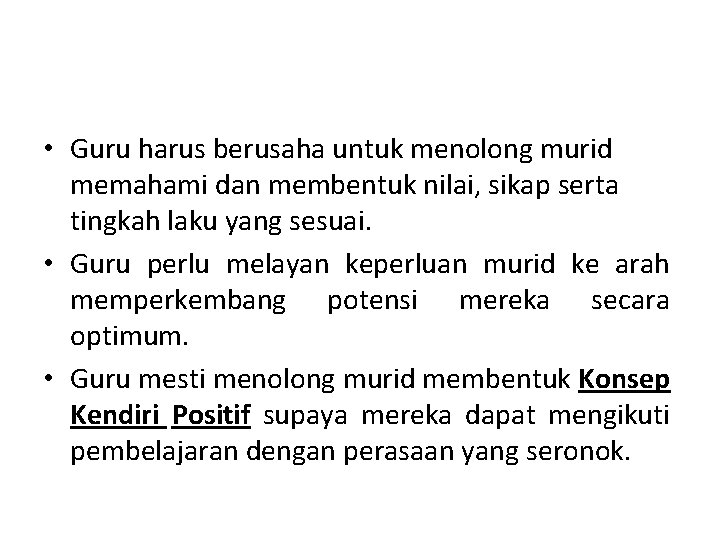 • Guru harus berusaha untuk menolong murid memahami dan membentuk nilai, sikap serta tingkah laku yang sesuai.

• Guru perlu melayan keperluan murid ke arah memperkembang potensi mereka secara optimum.

• Guru mesti menolong murid membentuk Konsep Kendiri Positif supaya mereka dapat mengikuti pembelajaran dengan perasaan yang seronok.